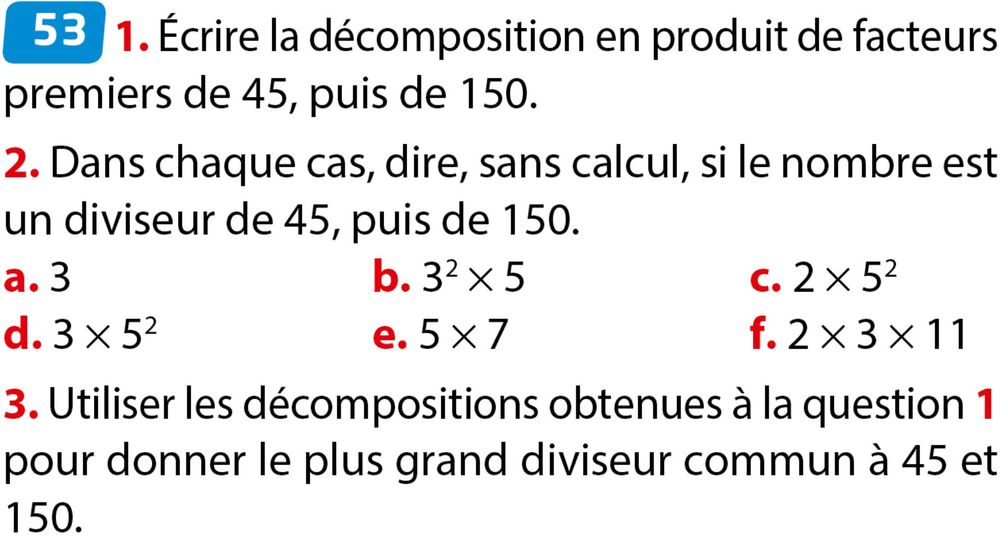 53 1. Écrire la décomposition en produit de facteurs premiers de 45, puis de 150.

2. Dans chaque cas, dire, sans calcul, si le nombre est un diviseur de 45, puis de 150.

a. 3
b. $3^2 \times 5$
c. $2 \times 5^2$
d. $3 \times 5^2$
e. $5 \times 7$
f. $2 \times 3 \times 11$

3. Utiliser les décompositions obtenues à la question 1 pour donner le plus grand diviseur commun à 45 et 150.